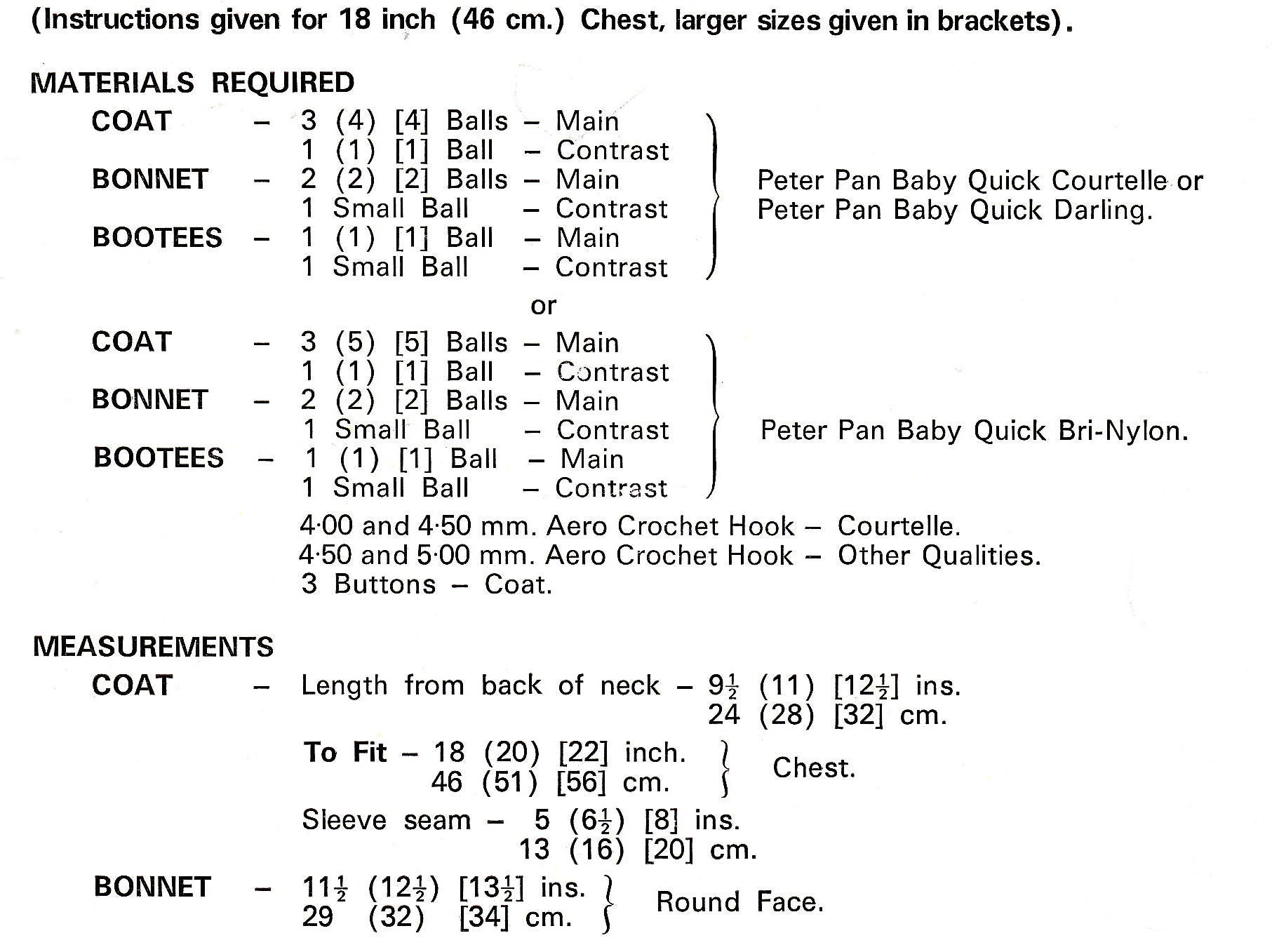 (Instructions given for 18 inch (46 cm.) Chest, larger sizes given in brackets).

MATERIALS REQUIRED

COAT – 3 (4) [4] Balls – Main
1 (1) [1] Ball – Contrast
BONNET – 2 (2) [2] Balls – Main
1 Small Ball – Contrast
BOOTEES – 1 (1) [1] Ball – Main
1 Small Ball – Contrast

Peter Pan Baby Quick Courtelle or Peter Pan Baby Quick Darling.

or

COAT – 3 (5) [5] Balls – Main
1 (1) [1] Ball – Contrast
BONNET – 2 (2) [2] Balls – Main
1 Small Ball – Contrast
BOOTEES – 1 (1) [1] Ball – Main
1 Small Ball – Contrast

Peter Pan Baby Quick Bri-Nylon.

4·00 and 4·50 mm. Aero Crochet Hook – Courtelle.
4·50 and 5·00 mm. Aero Crochet Hook – Other Qualities.
3 Buttons – Coat.

MEASUREMENTS

COAT – Length from back of neck – $9\frac{1}{2}$ (11) [$12\frac{1}{2}$] ins.
24 (28) [32] cm.

To Fit – 18 (20) [22] inch.
46 (51) [56] cm.
Chest.

Sleeve seam – 5 ($6\frac{1}{2}$) [8] ins.
13 (16) [20] cm.

BONNET – $11\frac{1}{2}$ ($12\frac{1}{2}$) [$13\frac{1}{2}$] ins.
29 (32) [34] cm.
Round Face.